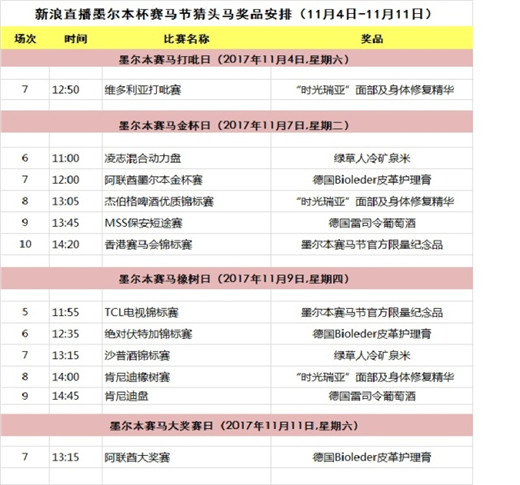 新浪直播墨尔本杯赛马节猜头马奖品安排（11月4日-11月11日）

| 场次 | 时间 | 比赛名称 | 奖品 |
|---|---|---|---|
| 墨尔本赛马打吡日（2017年11月4日,星期六） | | | |
| 7 | 12:50 | 维多利亚打吡赛 | “时光瑞亚”面部及身体修复精华 |
| 墨尔本赛马金杯日（2017年11月7日,星期二） | | | |
| 6 | 11:00 | 凌志混合动力盘 | 绿草人冷矿泉米 |
| 7 | 12:00 | 阿联酋墨尔本金杯赛 | 德国Bioleder皮革护理膏 |
| 8 | 13:05 | 杰伯格啤酒优质锦标赛 | “时光瑞亚”面部及身体修复精华 |
| 9 | 13:45 | MSS保安短途赛 | 德国雷司令葡萄酒 |
| 10 | 14:20 | 香港赛马会锦标赛 | 墨尔本赛马节官方限量纪念品 |
| 墨尔本赛马橡树日（2017年11月9日,星期四） | | | |
| 5 | 11:55 | TCL电视锦标赛 | 墨尔本赛马节官方限量纪念品 |
| 6 | 12:35 | 绝对伏特加锦标赛 | 德国Bioleder皮革护理膏 |
| 7 | 13:15 | 沙普酒锦标赛 | 绿草人冷矿泉米 |
| 8 | 14:00 | 肯尼迪橡树赛 | “时光瑞亚”面部及身体修复精华 |
| 9 | 14:45 | 肯尼迪盘 | 德国雷司令葡萄酒 |
| 墨尔本赛马大奖赛日（2017年11月11日,星期六） | | | |
| 7 | 13:15 | 阿联酋大奖赛 | 德国Bioleder皮革护理膏 |